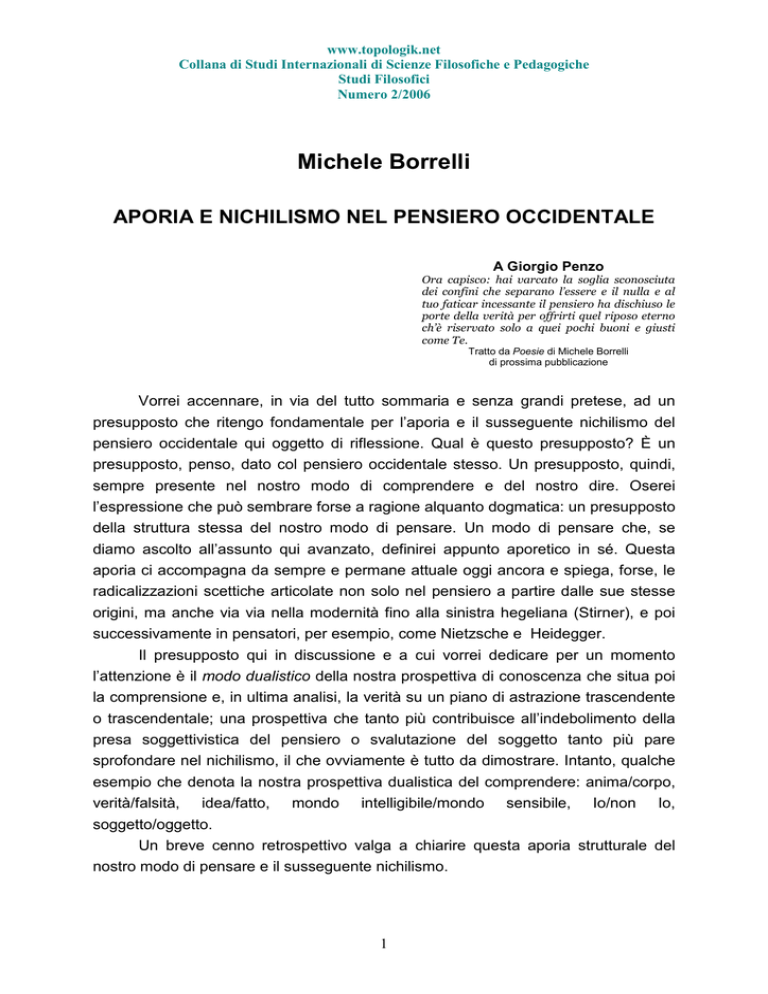 www.topologik.net
Collana di Studi Internazionali di Scienze Filosofiche e Pedagogiche
Studi Filosofici
Numero 2/2006

Michele Borrelli

APORIA E NICHILISMO NEL PENSIERO OCCIDENTALE

A Giorgio Penzo

Ora capisco: hai varcato la soglia sconosciuta dei confini che separano l'essere e il nulla e al tuo faticar incessante il pensiero ha dischiuso le porte della verità per offrirti quel riposo eterno ch'è riservato solo a quei pochi buoni e giusti come Te.
Tratto da Poesie di Michele Borrelli
di prossima pubblicazione

Vorrei accennare, in via del tutto sommaria e senza grandi pretese, ad un presupposto che ritengo fondamentale per l'aporia e il susseguente nichilismo del pensiero occidentale qui oggetto di riflessione. Qual è questo presupposto? È un presupposto, penso, dato col pensiero occidentale stesso. Un presupposto, quindi, sempre presente nel nostro modo di comprendere e del nostro dire. Oserei l'espressione che può sembrare forse a ragione alquanto dogmatica: un presupposto della struttura stessa del nostro modo di pensare. Un modo di pensare che, se diamo ascolto all'assunto qui avanzato, definirei appunto aporetico in sé. Questa aporia ci accompagna da sempre e permane attuale oggi ancora e spiega, forse, le radicalizzazioni scettiche articolate non solo nel pensiero a partire dalle sue stesse origini, ma anche via via nella modernità fino alla sinistra hegeliana (Stirner), e poi successivamente in pensatori, per esempio, come Nietzsche e Heidegger.

Il presupposto qui in discussione e a cui vorrei dedicare per un momento l'attenzione è il modo dualistico della nostra prospettiva di conoscenza che situa poi la comprensione e, in ultima analisi, la verità su un piano di astrazione trascendente o trascendentale; una prospettiva che tanto più contribuisce all'indebolimento della presa soggettivistica del pensiero o svalutazione del soggetto tanto più pare sprofondare nel nichilismo, il che ovviamente è tutto da dimostrare. Intanto, qualche esempio che denota la nostra prospettiva dualistica del comprendere: anima/corpo, verità/falsità, idea/fatto, mondo intelligibile/mondo sensibile, Io/non Io, soggetto/oggetto.

Un breve cenno retrospettivo valga a chiarire questa aporia strutturale del nostro modo di pensare e il susseguente nichilismo.

1